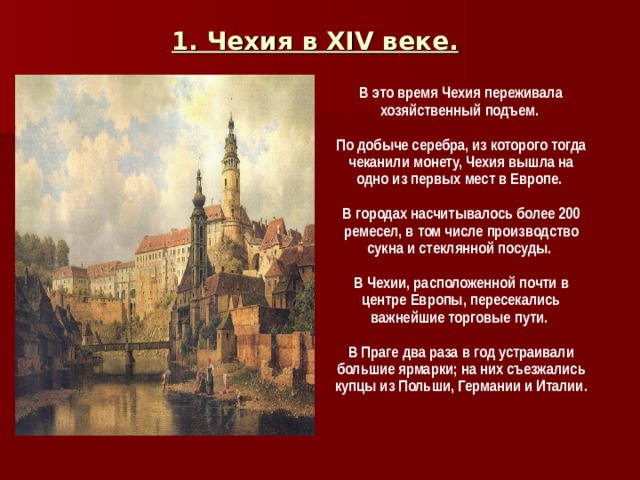 1. Чехия в XIV веке.

В это время Чехия переживала хозяйственный подъем.

По добыче серебра, из которого тогда чеканили монету, Чехия вышла на одно из первых мест в Европе.

В городах насчитывалось более 200 ремесел, в том числе производство сукна и стеклянной посуды.

В Чехии, расположенной почти в центре Европы, пересекались важнейшие торговые пути.

В Праге два раза в год устраивали большие ярмарки; на них съезжались купцы из Польши, Германии и Италии.